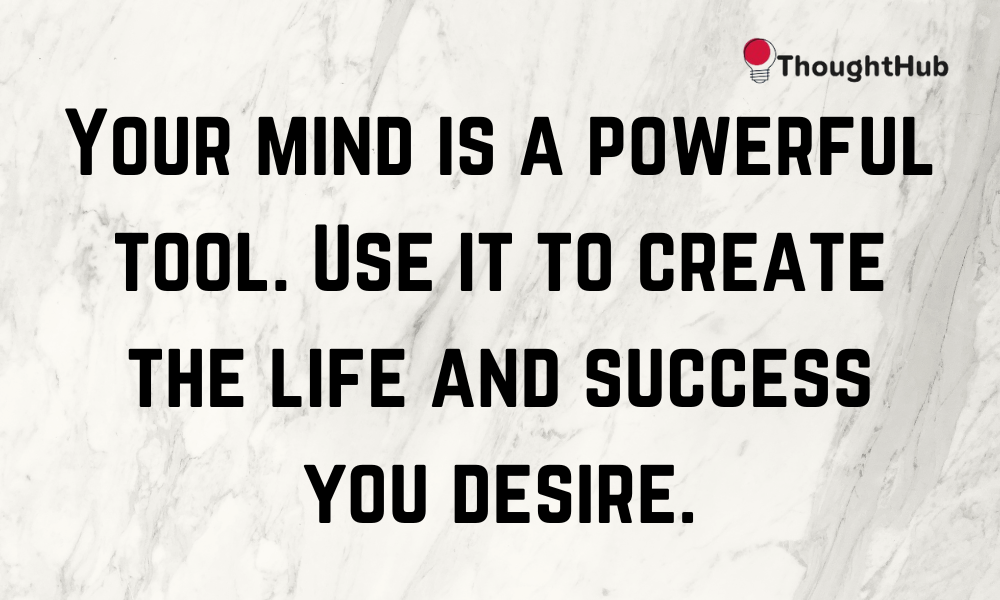 ThoughtHub

Your mind is a powerful tool. Use it to create the life and success you desire.